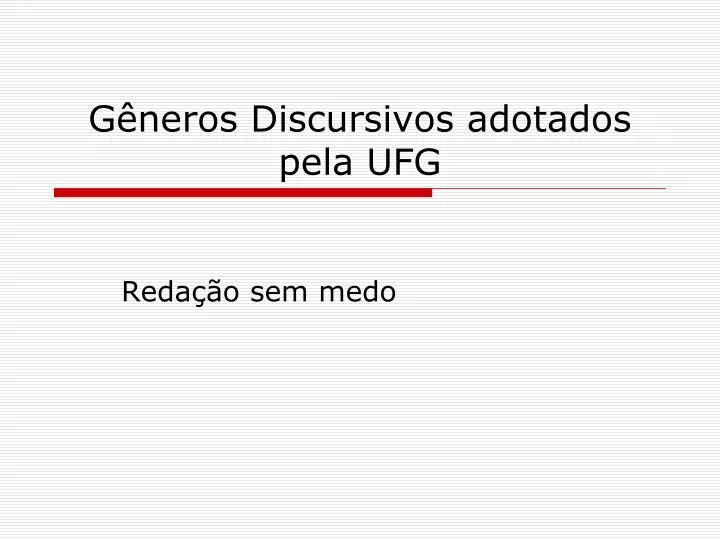 Gêneros Discursivos adotados pela UFG

Redação sem medo